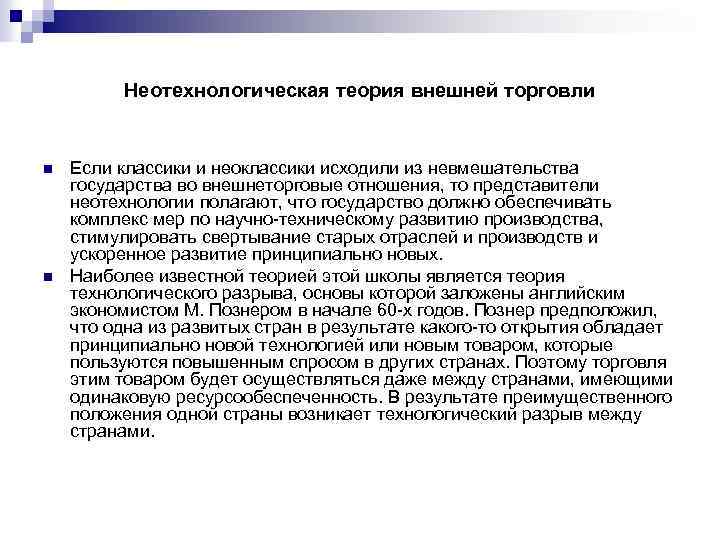 Неотехнологическая теория внешней торговли

Если классики и неоклассики исходили из невмешательства государства во внешнеторговые отношения, то представители неотехнологии полагают, что государство должно обеспечивать комплекс мер по научно-техническому развитию производства, стимулировать свертывание старых отраслей и производств и ускоренное развитие принципиально новых.

Наиболее известной теорией этой школы является теория технологического разрыва, основы которой заложены английским экономистом М. Познером в начале 60-х годов. Познер предположил, что одна из развитых стран в результате какого-то открытия обладает принципиально новой технологией или новым товаром, которые пользуются повышенным спросом в других странах. Поэтому торговля этим товаром будет осуществляться даже между странами, имеющими одинаковую ресурсообеспеченность. В результате преимущественного положения одной страны возникает технологический разрыв между странами.